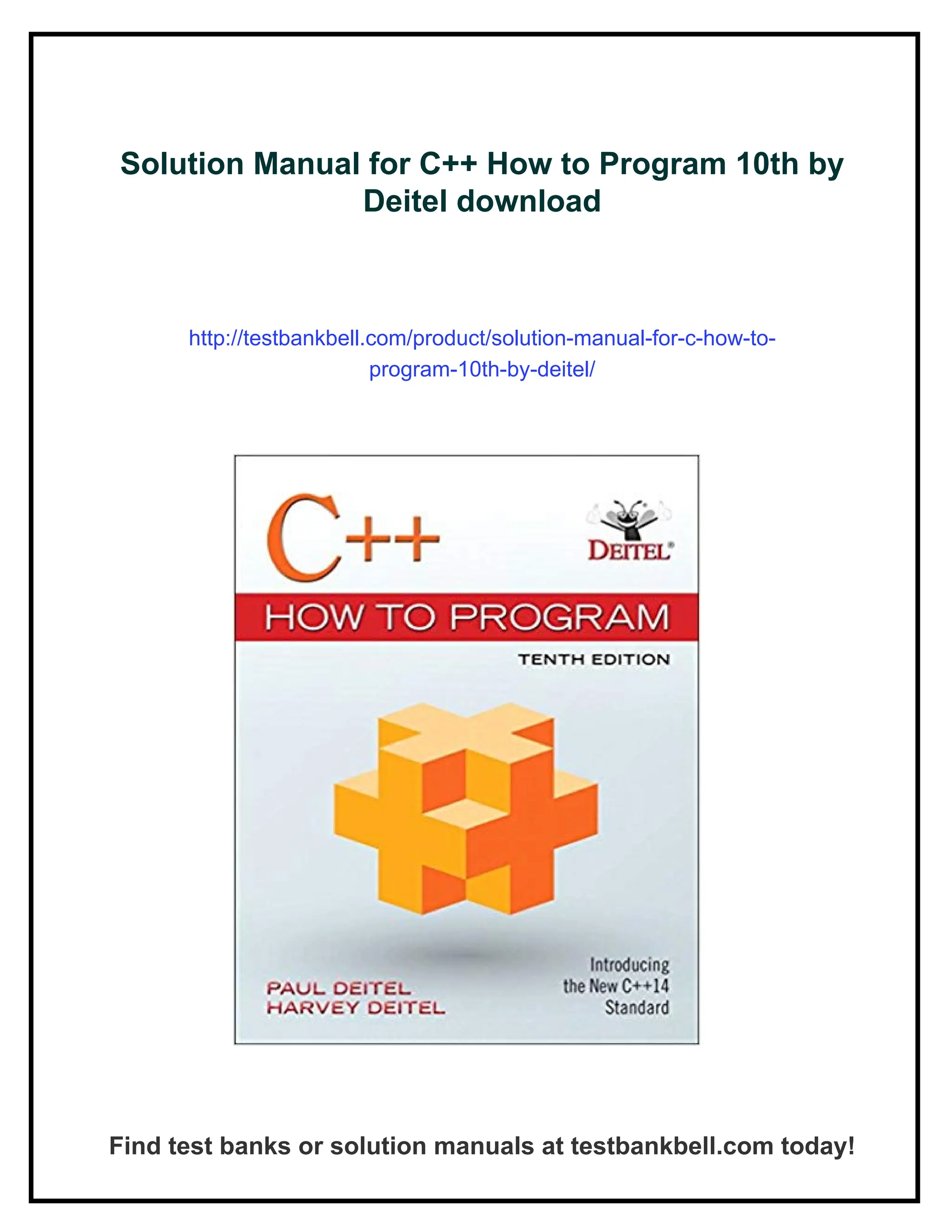 Solution Manual for C++ How to Program 10th by Deitel download

http://testbankbell.com/product/solution-manual-for-c-how-to-program-10th-by-deitel/

C++

DEITEL®

HOW TO PROGRAM

TENTH EDITION

PAUL DEITEL
HARVEY DEITEL

Introducing the New C++14 Standard

Find test banks or solution manuals at testbankbell.com today!